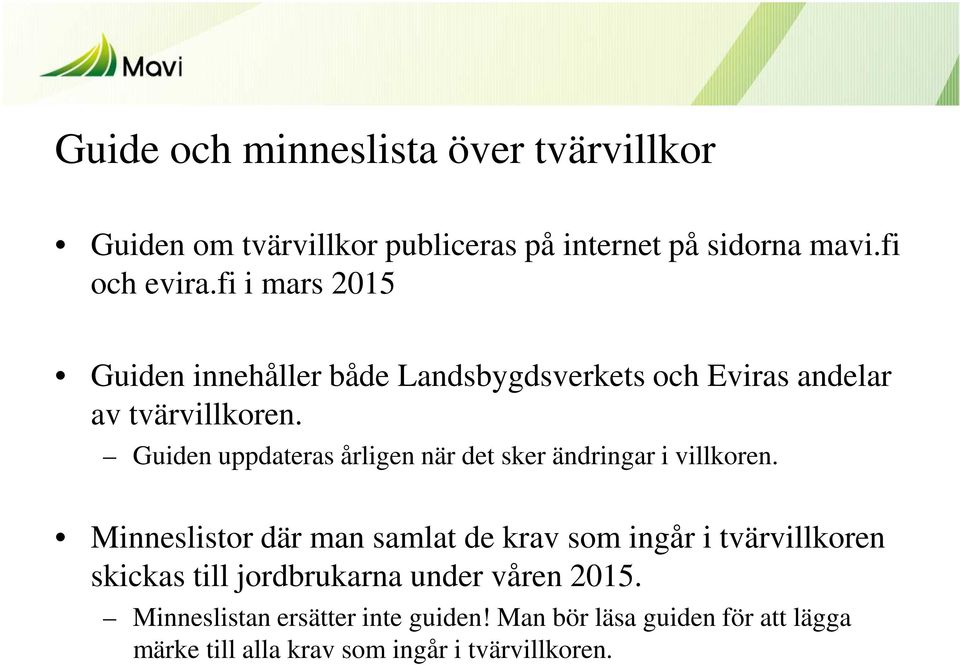 Mavi

Guide och minneslista över tvärvillkor

• Guiden om tvärvillkor publiceras på internet på sidorna mavi.fi och evira.fi i mars 2015

• Guiden innehåller både Landsbygdsverkets och Eviras andelar av tvärvillkoren.
– Guiden uppdateras årligen när det sker ändringar i villkoren.

• Minneslistor där man samlat de krav som ingår i tvärvillkoren skickas till jordbrukarna under våren 2015.
– Minneslistan ersätter inte guiden! Man bör läsa guiden för att lägga märke till alla krav som ingår i tvärvillkoren.